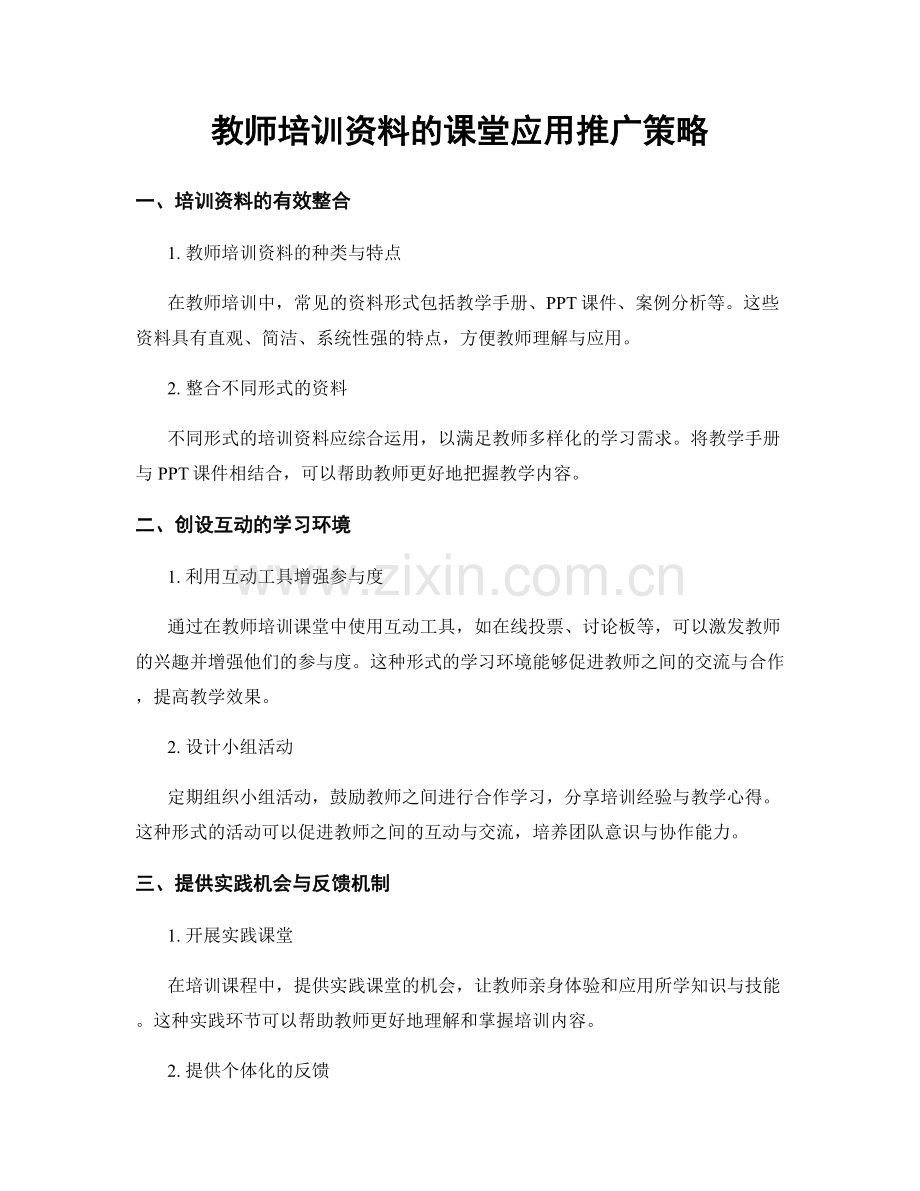 教师培训资料的课堂应用推广策略

一、培训资料的有效整合

1.教师培训资料的种类与特点

在教师培训中，常见的资料形式包括教学手册、PPT课件、案例分析等。这些资料具有直观、简洁、系统性强的特点，方便教师理解与应用。

2.整合不同形式的资料

不同形式的培训资料应综合运用，以满足教师多样化的学习需求。将教学手册与PPT课件相结合，可以帮助教师更好地把握教学内容。

二、创设互动的学习环境

1.利用互动工具增强参与度

通过在教师培训课堂中使用互动工具，如在线投票、讨论板等，可以激发教师的兴趣并增强他们的参与度。这种形式的学习环境能够促进教师之间的交流与合作，提高教学效果。

2.设计小组活动

定期组织小组活动，鼓励教师之间进行合作学习，分享培训经验与教学心得。这种形式的活动可以促进教师之间的互动与交流，培养团队意识与协作能力。

三、提供实践机会与反馈机制

1.开展实践课堂

在培训课程中，提供实践课堂的机会，让教师亲身体验和应用所学知识与技能。这种实践环节可以帮助教师更好地理解和掌握培训内容。

2.提供个体化的反馈

www.zixin.com.cn